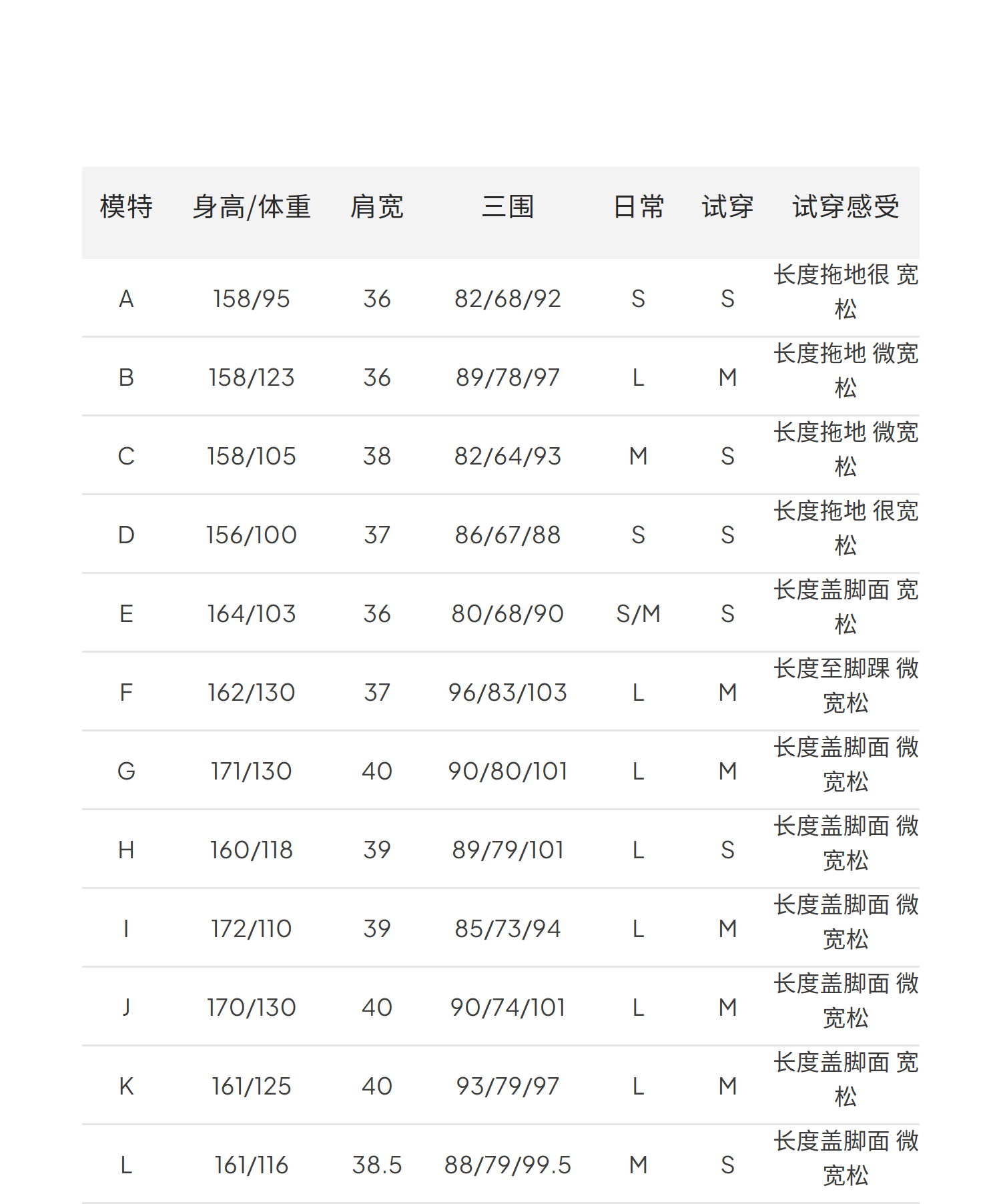 | 模特 | 身高/体重 | 肩宽 | 三围 | 日常 | 试穿 | 试穿感受 |
|---|---|---|---|---|---|---|
| A | 158/95 | 36 | 82/68/92 | S | S | 长度拖地很 宽松 |
| B | 158/123 | 36 | 89/78/97 | L | M | 长度拖地 微宽松 |
| C | 158/105 | 38 | 82/64/93 | M | S | 长度拖地 微宽松 |
| D | 156/100 | 37 | 86/67/88 | S | S | 长度拖地 很宽松 |
| E | 164/103 | 36 | 80/68/90 | S/M | S | 长度盖脚面 宽松 |
| F | 162/130 | 37 | 96/83/103 | L | M | 长度至脚踝 微宽松 |
| G | 171/130 | 40 | 90/80/101 | L | M | 长度盖脚面 微宽松 |
| H | 160/118 | 39 | 89/79/101 | L | S | 长度盖脚面 微宽松 |
| I | 172/110 | 39 | 85/73/94 | L | M | 长度盖脚面 微宽松 |
| J | 170/130 | 40 | 90/74/101 | L | M | 长度盖脚面 微宽松 |
| K | 161/125 | 40 | 93/79/97 | L | M | 长度盖脚面 宽松 |
| L | 161/116 | 38.5 | 88/79/99.5 | M | S | 长度盖脚面 微宽松 |